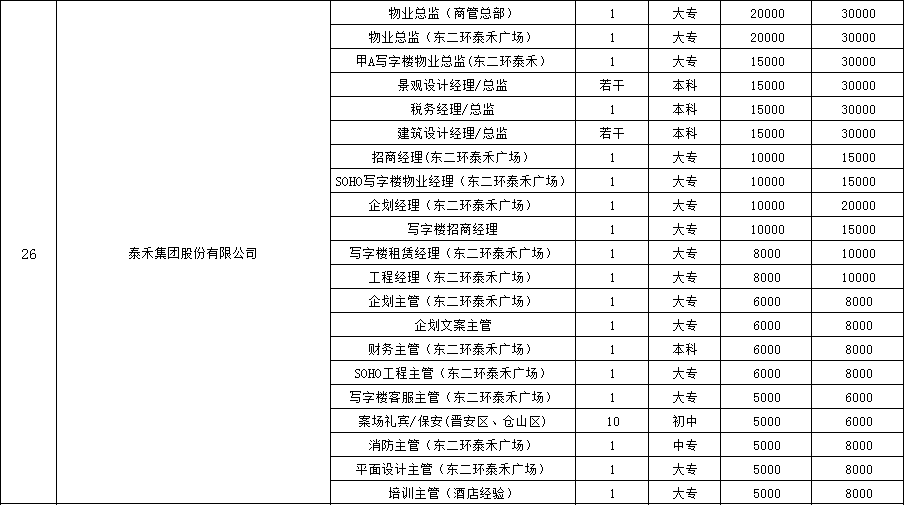 | | | | | | | |
|---|---|---|---|---|---|---|
| 26 | 泰禾集团股份有限公司 | 物业总监（商管总部） | 1 | 大专 | 20000 | 30000 |
| | | 物业总监（东二环泰禾广场） | 1 | 大专 | 20000 | 30000 |
| | | 甲A写字楼物业总监(东二环泰禾） | 1 | 大专 | 15000 | 30000 |
| | | 景观设计经理/总监 | 若干 | 本科 | 15000 | 30000 |
| | | 税务经理/总监 | 1 | 本科 | 15000 | 30000 |
| | | 建筑设计经理/总监 | 若干 | 本科 | 15000 | 30000 |
| | | 招商经理(东二环泰禾广场） | 1 | 大专 | 10000 | 15000 |
| | | SOHO写字楼物业经理（东二环泰禾广场） | 1 | 大专 | 10000 | 15000 |
| | | 企划经理（东二环泰禾广场） | 1 | 大专 | 10000 | 20000 |
| | | 写字楼招商经理 | 1 | 大专 | 10000 | 15000 |
| | | 写字楼租赁经理（东二环泰禾广场） | 1 | 大专 | 8000 | 10000 |
| | | 工程经理（东二环泰禾广场） | 1 | 大专 | 8000 | 10000 |
| | | 企划主管（东二环泰禾广场） | 1 | 大专 | 6000 | 8000 |
| | | 企划文案主管 | 1 | 大专 | 6000 | 8000 |
| | | 财务主管（东二环泰禾广场） | 1 | 本科 | 6000 | 8000 |
| | | SOHO工程主管（东二环泰禾广场） | 1 | 大专 | 6000 | 8000 |
| | | 写字楼客服主管（东二环泰禾广场） | 1 | 大专 | 5000 | 6000 |
| | | 案场礼宾/保安(晋安区、仓山区) | 10 | 初中 | 5000 | 6000 |
| | | 消防主管（东二环泰禾广场） | 1 | 中专 | 5000 | 8000 |
| | | 平面设计主管（东二环泰禾广场） | 1 | 大专 | 5000 | 8000 |
| | | 培训主管（酒店经验） | 1 | 大专 | 5000 | 8000 |